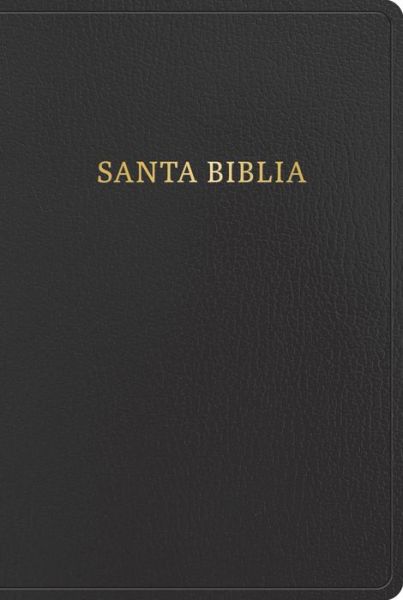 SANTA BIBLIA